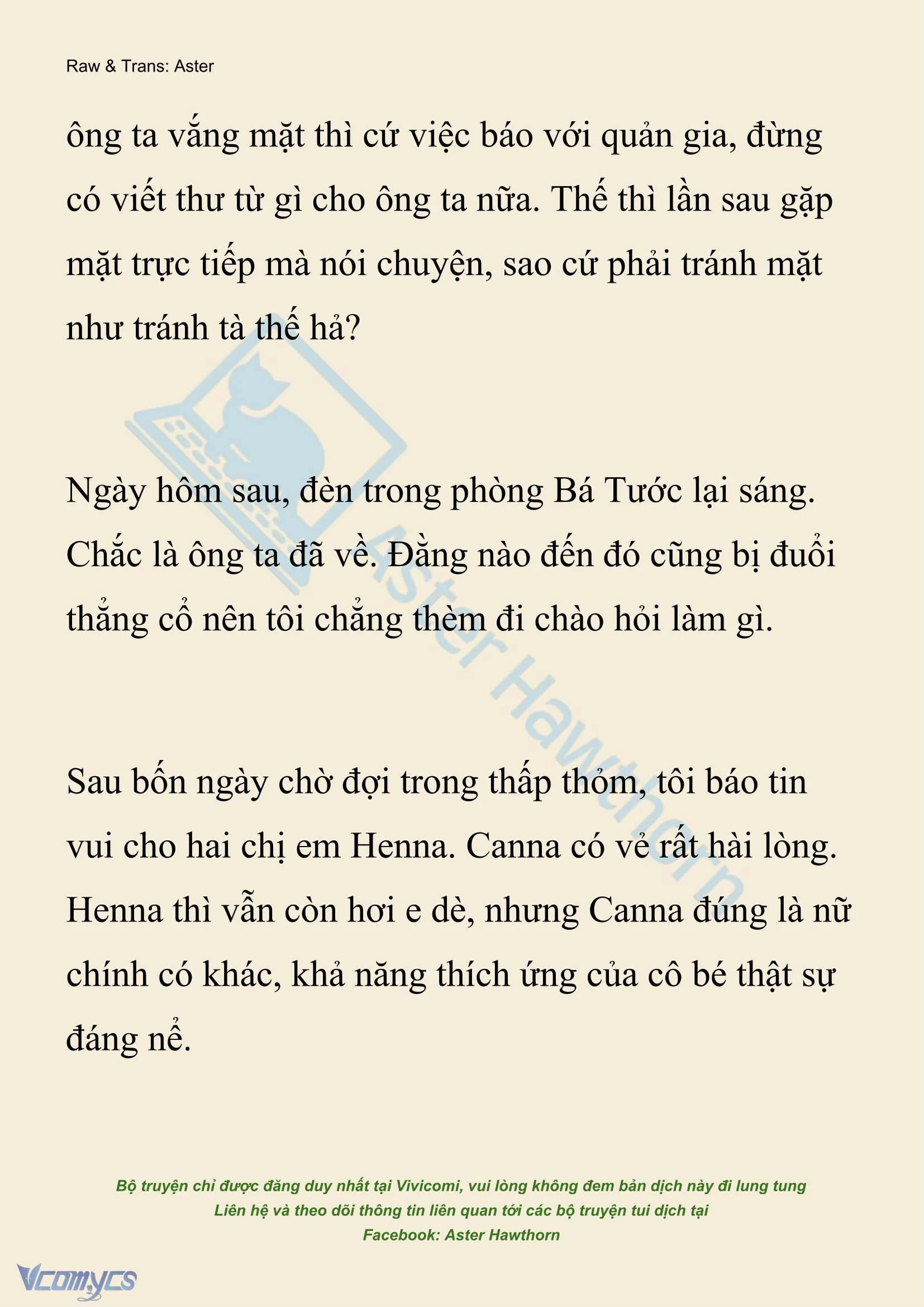 Raw & Trans: Aster

ông ta vắng mặt thì cứ việc báo với quản gia, đừng có viết thư từ gì cho ông ta nữa. Thế thì lần sau gặp mặt trực tiếp mà nói chuyện, sao cứ phải tránh mặt như tránh tà thế hả?

Ngày hôm sau, đèn trong phòng Bá Tước lại sáng. Chắc là ông ta đã về. Đằng nào đến đó cũng bị đuổi thẳng cổ nên tôi chẳng thèm đi chào hỏi làm gì.

Sau bốn ngày chờ đợi trong thấp thỏm, tôi báo tin vui cho hai chị em Henna. Canna có vẻ rất hài lòng. Henna thì vẫn còn hơi e dè, nhưng Canna đúng là nữ chính có khác, khả năng thích ứng của cô bé thật sự đáng nể.

Aster Hawthorn

Bộ truyện chỉ được đăng duy nhất tại Vivicomi, vui lòng không đem bản dịch này đi lung tung
Liên hệ và theo dõi thông tin liên quan tới các bộ truyện tui dịch tại
Facebook: Aster Hawthorn

Vcomycs